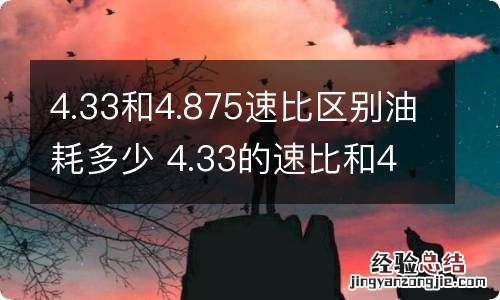 4.33和4.875速比区别油耗多少 4.33的速比和4

经验总结
jingyanzongjie.com